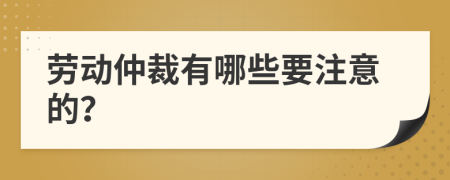 劳动仲裁有哪些要注意的?